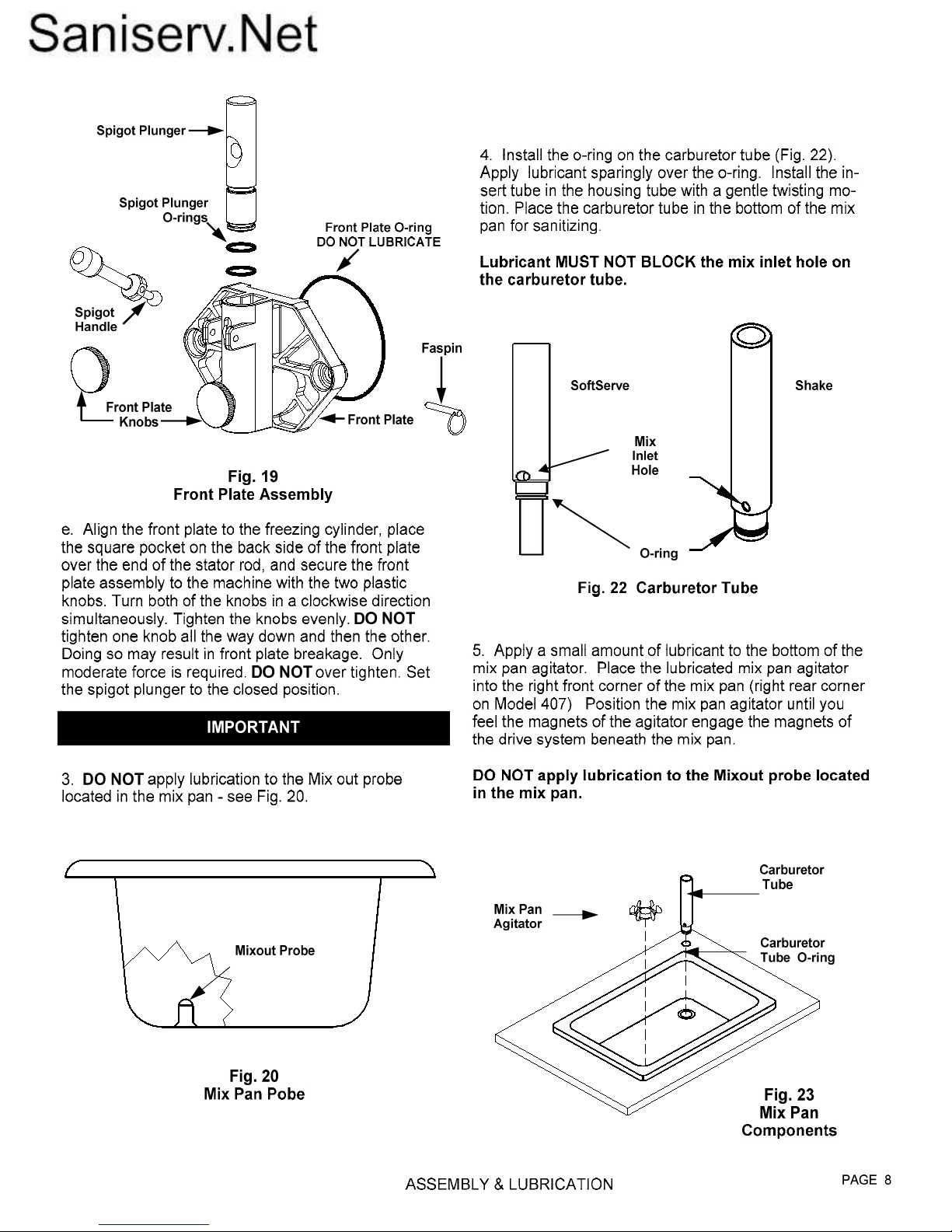 Saniserv.Net

Spigot Plunger

Spigot Plunger O-rings

Front Plate O-ring DO NOT LUBRICATE

Spigot Handle

Faspin

Front Plate Knobs

Front Plate

Fig. 19
Front Plate Assembly

e. Align the front plate to the freezing cylinder, place the square pocket on the back side of the front plate over the end of the stator rod, and secure the front plate assembly to the machine with the two plastic knobs. Turn both of the knobs in a clockwise direction simultaneously. Tighten the knobs evenly. DO NOT tighten one knob all the way down and then the other. Doing so may result in front plate breakage. Only moderate force is required. DO NOT over tighten. Set the spigot plunger to the closed position.

IMPORTANT

3. DO NOT apply lubrication to the Mix out probe located in the mix pan - see Fig. 20.

Mixout Probe

Fig. 20
Mix Pan Pobe

4. Install the o-ring on the carburetor tube (Fig. 22). Apply lubricant sparingly over the o-ring. Install the insert tube in the housing tube with a gentle twisting motion. Place the carburetor tube in the bottom of the mix pan for sanitizing.

Lubricant MUST NOT BLOCK the mix inlet hole on the carburetor tube.

SoftServe

Shake

Mix Inlet Hole

O-ring

Fig. 22 Carburetor Tube

5. Apply a small amount of lubricant to the bottom of the mix pan agitator. Place the lubricated mix pan agitator into the right front corner of the mix pan (right rear corner on Model 407) Position the mix pan agitator until you feel the magnets of the agitator engage the magnets of the drive system beneath the mix pan.

DO NOT apply lubrication to the Mixout probe located in the mix pan.

Carburetor Tube

Mix Pan Agitator

Carburetor Tube O-ring

Fig. 23
Mix Pan Components

ASSEMBLY & LUBRICATION

PAGE 8